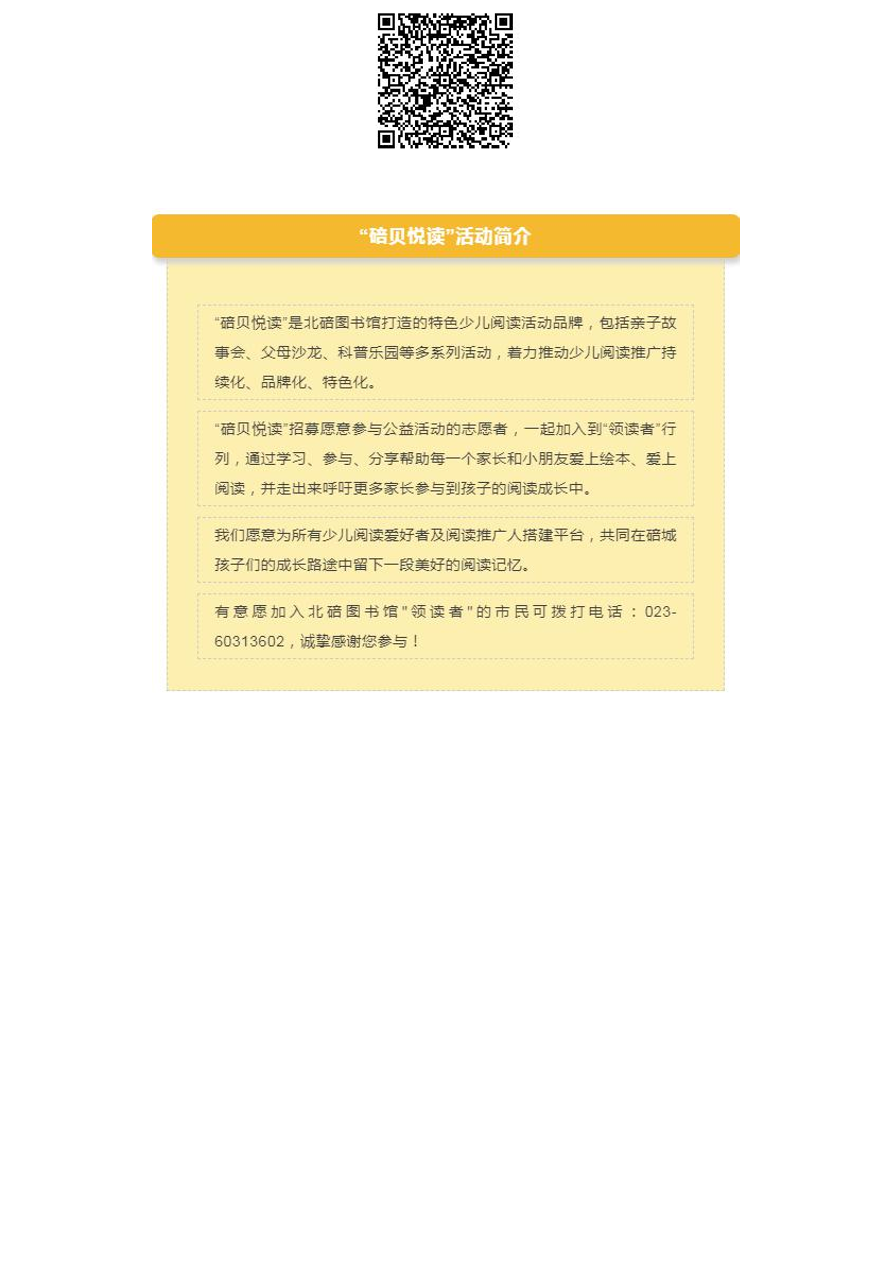 “碚贝悦读”活动简介

“碚贝悦读”是北碚图书馆打造的特色少儿阅读活动品牌，包括亲子故事会、父母沙龙、科普乐园等多系列活动，着力推动少儿阅读推广持续化、品牌化、特色化。

“碚贝悦读”招募愿意参与公益活动的志愿者，一起加入到“领读者”行列，通过学习、参与、分享帮助每一个家长和小朋友爱上绘本、爱上阅读，并走出来呼吁更多家长参与到孩子的阅读成长中。

我们愿意为所有少儿阅读爱好者及阅读推广人搭建平台，共同在碚城孩子们的成长路途中留下一段美好的阅读记忆。

有意愿加入北碚图书馆"领读者"的市民可拨打电话：023-60313602，诚挚感谢您参与！